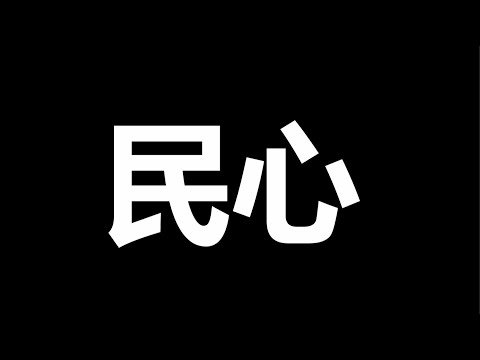 民心